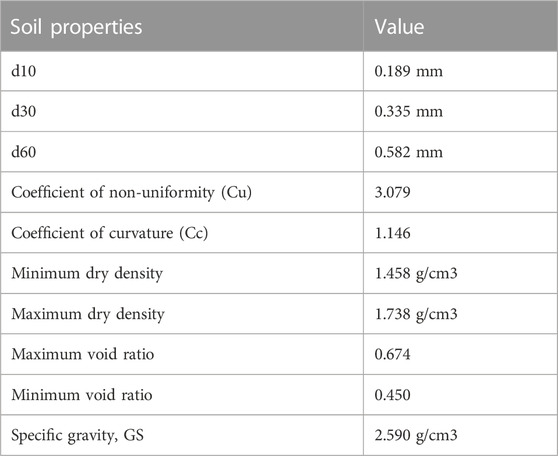 | Soil properties | Value |
|---|---|
| d10 | 0.189 mm |
| d30 | 0.335 mm |
| d60 | 0.582 mm |
| Coefficient of non-uniformity (Cu) | 3.079 |
| Coefficient of curvature (Cc) | 1.146 |
| Minimum dry density | 1.458 g/cm3 |
| Maximum dry density | 1.738 g/cm3 |
| Maximum void ratio | 0.674 |
| Minimum void ratio | 0.450 |
| Specific gravity, GS | 2.590 g/cm3 |